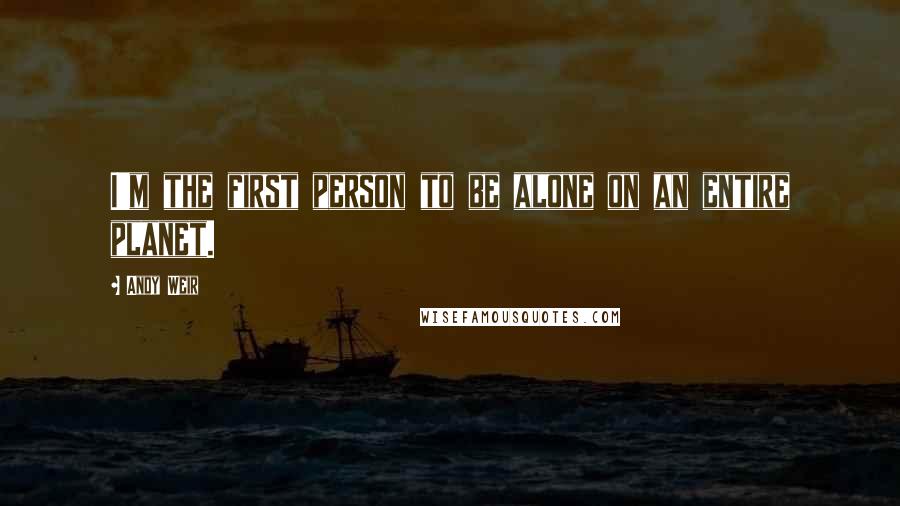 I M THE FIRST PERSON TO BE ALONE ON AN ENTIRE PLANET.

ANDY WEIR

WISEFAMOUSQUOTES.COM